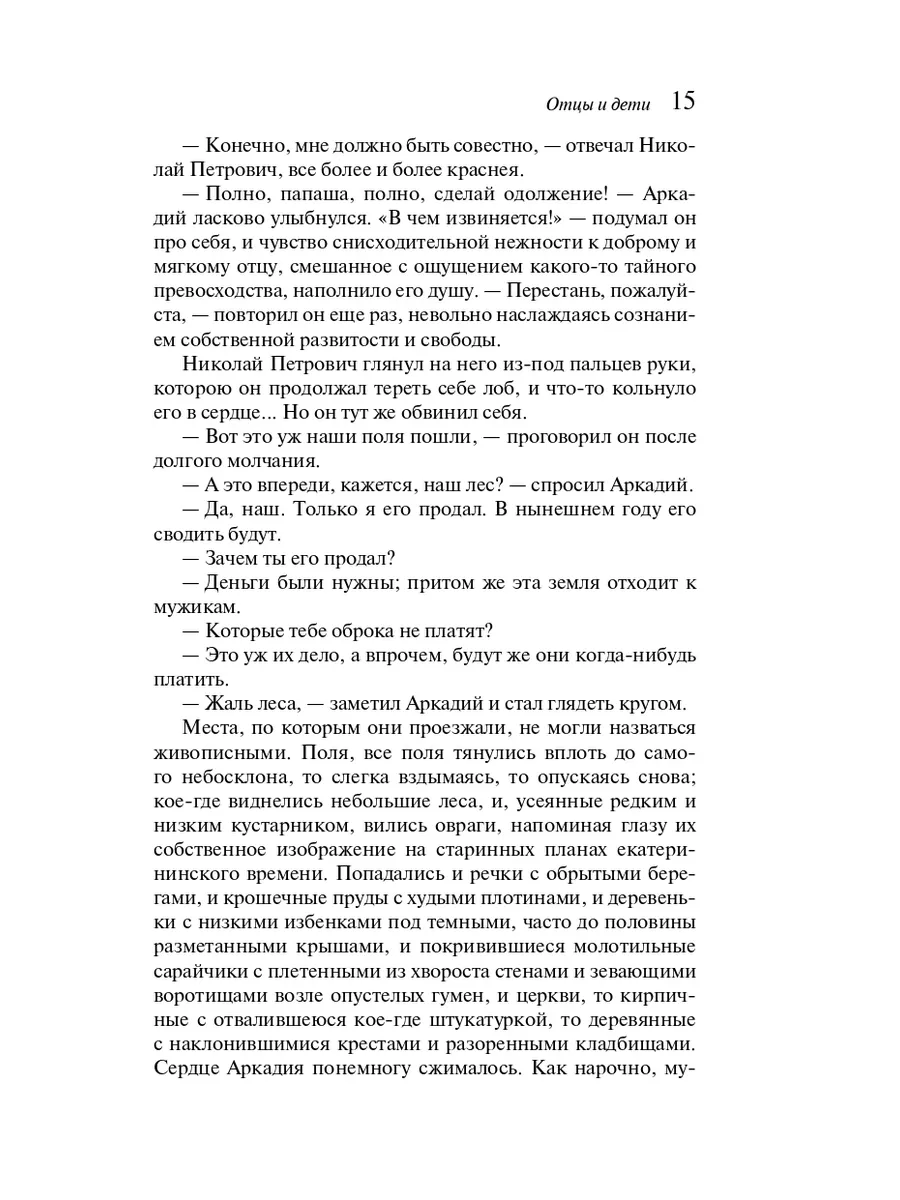 Отцы и дети 15

— Конечно, мне должно быть совестно, — отвечал Николай Петрович, все более и более краснея.

— Полно, папаша, полно, сделай одолжение! — Аркадий ласково улыбнулся. «В чем извиняется!» — подумал он про себя, и чувство снисходительной нежности к доброму и мягкому отцу, смешанное с ощущением какого-то тайного превосходства, наполнило его душу. — Перестань, пожалуйста, — повторил он еще раз, невольно наслаждаясь сознанием собственной развитости и свободы.

Николай Петрович глянул на него из-под пальцев руки, которою он продолжал тереть себе лоб, и что-то кольнуло его в сердце... Но он тут же обвинил себя.

— Вот это уж наши поля пошли, — проговорил он после долгого молчания.

— А это впереди, кажется, наш лес? — спросил Аркадий.

— Да, наш. Только я его продал. В нынешнем году его сводить будут.

— Зачем ты его продал?

— Деньги были нужны; притом же эта земля отходит к мужикам.

— Которые тебе оброка не платят?

— Это уж их дело, а впрочем, будут же они когда-нибудь платить.

— Жаль леса, — заметил Аркадий и стал глядеть кругом.

Места, по которым они проезжали, не могли назваться живописными. Поля, все поля тянулись вплоть до самого небосклона, то слегка вздымаясь, то опускаясь снова; кое-где виднелись небольшие леса, и, усеянные редким и низким кустарником, вились овраги, напоминая глазу их собственное изображение на старинных планах екатерининского времени. Попадались и речки с обрытыми берегами, и крошечные пруды с худыми плотинами, и деревеньки с низкими избенками под темными, часто до половины разметанными крышами, и покривившиеся молотильные сарайчики с плетенными из хвороста стенами и зевающими воротищами возле опустелых гумен, и церкви, то кирпичные с отвалившеюся кое-где штукатуркой, то деревянные с наклонившимися крестами и разоренными кладбищами. Сердце Аркадия понемногу сжималось. Как нарочно, му-